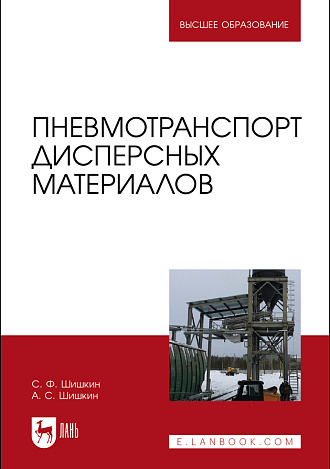 ВЫСШЕЕ ОБРАЗОВАНИЕ

ПНЕВМОТРАНСПОРТ ДИСПЕРСНЫХ МАТЕРИАЛОВ

С. Ф. Шишкин
А. С. Шишкин

ЛАНЬ

E.LANBOOK.COM